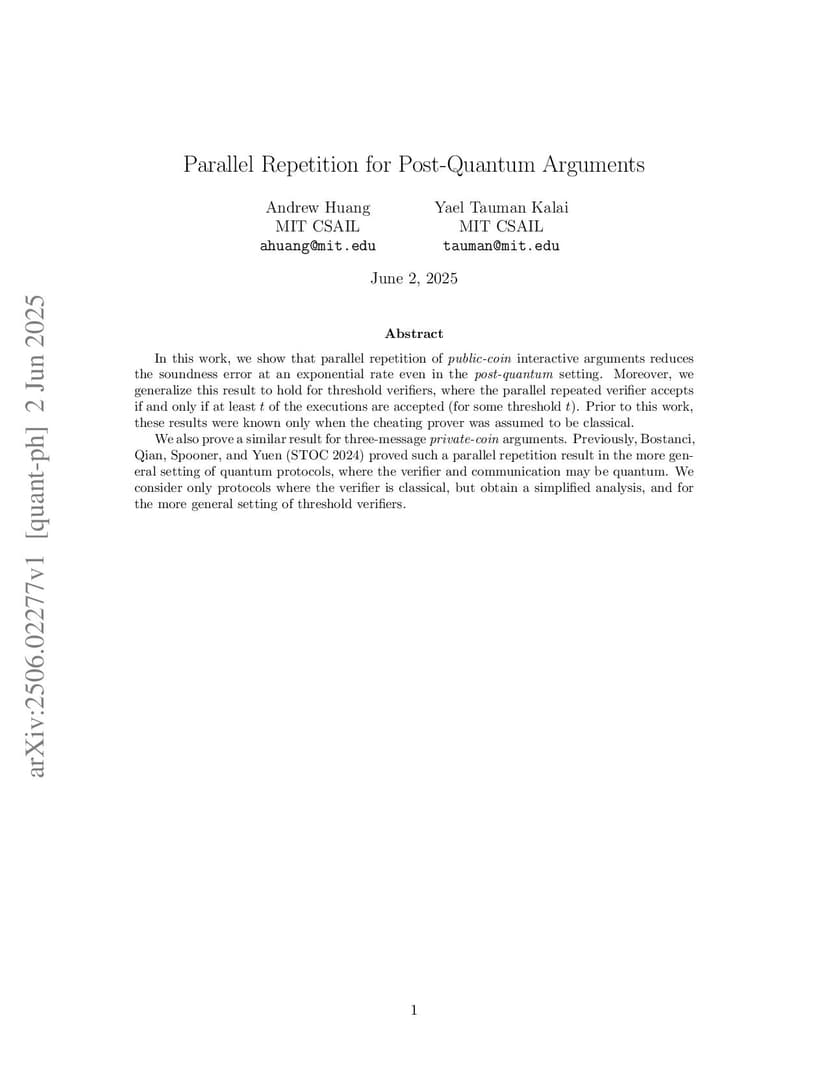 arXiv:2506.02277v1 [quant-ph] 2 Jun 2025

Parallel Repetition for Post-Quantum Arguments

Andrew Huang
MIT CSAIL
ahuang@mit.edu

Yael Tauman Kalai
MIT CSAIL
tauman@mit.edu

June 2, 2025

Abstract

In this work, we show that parallel repetition of public-coin interactive arguments reduces the soundness error at an exponential rate even in the post-quantum setting. Moreover, we generalize this result to hold for threshold verifiers, where the parallel repeated verifier accepts if and only if at least $t$ of the executions are accepted (for some threshold $t$). Prior to this work, these results were known only when the cheating prover was assumed to be classical.

We also prove a similar result for three-message private-coin arguments. Previously, Bostanci, Qian, Spooner, and Yuen (STOC 2024) proved such a parallel repetition result in the more general setting of quantum protocols, where the verifier and communication may be quantum. We consider only protocols where the verifier is classical, but obtain a simplified analysis, and for the more general setting of threshold verifiers.

1